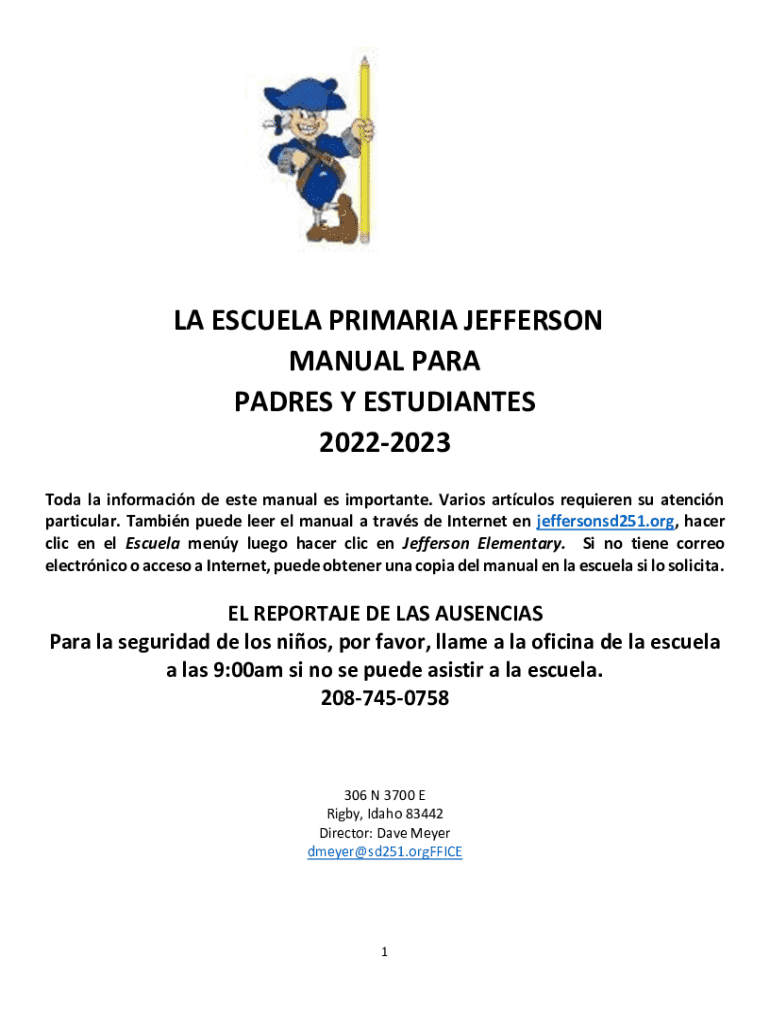 LA ESCUELA PRIMARIA JEFFERSON
MANUAL PARA
PADRES Y ESTUDIANTES
2022-2023

Toda la información de este manual es importante. Varios artículos requieren su atención particular. También puede leer el manual a través de Internet en jeffersonsd251.org, hacer clic en el Escuela menúy luego hacer clic en Jefferson Elementary. Si no tiene correo electrónico o acceso a Internet, puede obtener una copia del manual en la escuela si lo solicita.

EL REPORTAJE DE LAS AUSENCIAS
Para la seguridad de los niños, por favor, llame a la oficina de la escuela a las 9:00am si no se puede asistir a la escuela.
208-745-0758

306 N 3700 E
Rigby, Idaho 83442
Director: Dave Meyer
dmeyer@sd251.orgFFICE

1